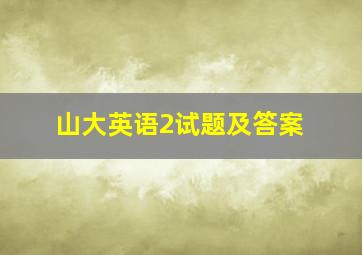 山大英语2试题及答案